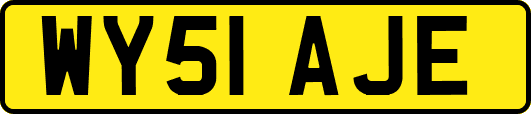 WY51 AJE